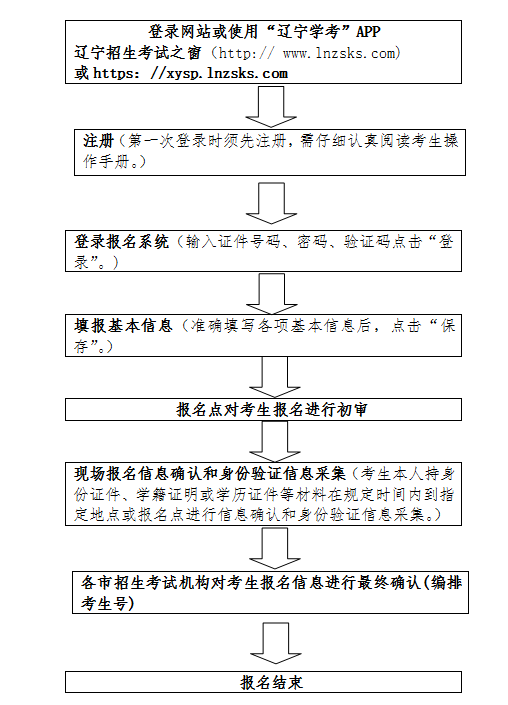 登录网站或使用“辽宁学考”APP
辽宁招生考试之窗（http:// www.lnzsks.com）
或 https: //xysp.lnzsks.com

注册（第一次登录时须先注册，需仔细认真阅读考生操作手册。）

登录报名系统（输入证件号码、密码、验证码点击“登录”。）

填报基本信息（准确填写各项基本信息后，点击“保存”。）

报名点对考生报名进行初审

现场报名信息确认和身份验证信息采集（考生本人持身份证件、学籍证明或学历证件等材料在规定时间内到指定地点或报名点进行信息确认和身份验证信息采集。）

各市招生考试机构对考生报名信息进行最终确认(编排考生号)

报名结束